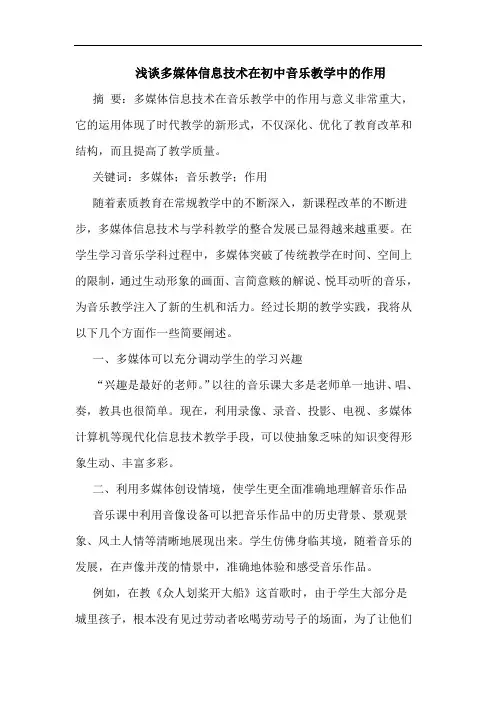 浅谈多媒体信息技术在初中音乐教学中的作用

摘 要：多媒体信息技术在音乐教学中的作用与意义非常重大，它的运用体现了时代教学的新形式，不仅深化、优化了教育改革和结构，而且提高了教学质量。

关键词：多媒体；音乐教学；作用

随着素质教育在常规教学中的不断深入，新课程改革的不断进步，多媒体信息技术与学科教学的整合发展已显得越来越重要。在学生学习音乐学科过程中，多媒体突破了传统教学在时间、空间上的限制，通过生动形象的画面、言简意赅的解说、悦耳动听的音乐，为音乐教学注入了新的生机和活力。经过长期的教学实践，我将从以下几个方面作一些简要阐述。

一、多媒体可以充分调动学生的学习兴趣

“兴趣是最好的老师。”以往的音乐课大多是老师单一地讲、唱、奏，教具也很简单。现在，利用录像、录音、投影、电视、多媒体计算机等现代化信息技术教学手段，可以使抽象乏味的知识变得形象生动、丰富多彩。

二、利用多媒体创设情境，使学生更全面准确地理解音乐作品

音乐课中利用音像设备可以把音乐作品中的历史背景、景观景象、风土人情等清晰地展现出来。学生仿佛身临其境，随着音乐的发展，在声像并茂的情景中，准确地体验和感受音乐作品。

例如，在教《众人划桨开大船》这首歌时，由于学生大部分是城里孩子，根本没有见过劳动者吆喝劳动号子的场面，为了让他们